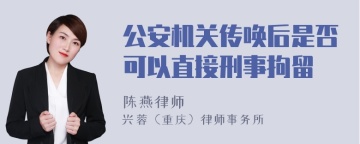 公安机关传唤后是否可以直接刑事拘留

陈燕律师
兴蓉（重庆）律师事务所